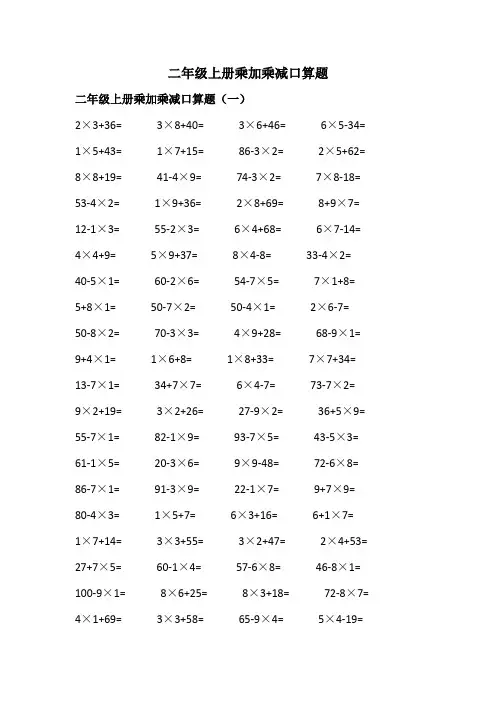 二年级上册乘加乘减口算题

二年级上册乘加乘减口算题（一）

$2\times3+36=$ $3\times8+40=$ $3\times6+46=$ $6\times5-34=$

$1\times5+43=$ $1\times7+15=$ $86-3\times2=$ $2\times5+62=$

$8\times8+19=$ $41-4\times9=$ $74-3\times2=$ $7\times8-18=$

$53-4\times2=$ $1\times9+36=$ $2\times8+69=$ $8+9\times7=$

$12-1\times3=$ $55-2\times3=$ $6\times4+68=$ $6\times7-14=$

$4\times4+9=$ $5\times9+37=$ $8\times4-8=$ $33-4\times2=$

$40-5\times1=$ $60-2\times6=$ $54-7\times5=$ $7\times1+8=$

$5+8\times1=$ $50-7\times2=$ $50-4\times1=$ $2\times6-7=$

$50-8\times2=$ $70-3\times3=$ $4\times9+28=$ $68-9\times1=$

$9+4\times1=$ $1\times6+8=$ $1\times8+33=$ $7\times7+34=$

$13-7\times1=$ $34+7\times7=$ $6\times4-7=$ $73-7\times2=$

$9\times2+19=$ $3\times2+26=$ $27-9\times2=$ $36+5\times9=$

$55-7\times1=$ $82-1\times9=$ $93-7\times5=$ $43-5\times3=$

$61-1\times5=$ $20-3\times6=$ $9\times9-48=$ $72-6\times8=$

$86-7\times1=$ $91-3\times9=$ $22-1\times7=$ $9+7\times9=$

$80-4\times3=$ $1\times5+7=$ $6\times3+16=$ $6+1\times7=$

$1\times7+14=$ $3\times3+55=$ $3\times2+47=$ $2\times4+53=$

$27+7\times5=$ $60-1\times4=$ $57-6\times8=$ $46-8\times1=$

$100-9\times1=$ $8\times6+25=$ $8\times3+18=$ $72-8\times7=$

$4\times1+69=$ $3\times3+58=$ $65-9\times4=$ $5\times4-19=$